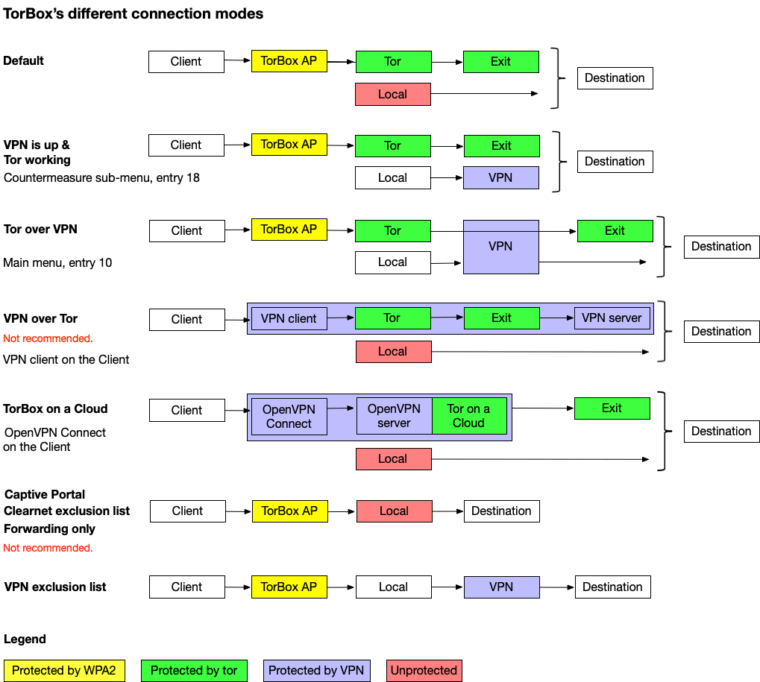 TorBox's different connection modes

Default

Client TorBox AP Tor Exit

Local

Destination

VPN is up & Tor working

Countermeasure sub-menu, entry 18

Client TorBox AP Tor Exit

Local VPN

Destination

Tor over VPN

Main menu, entry 10

Client TorBox AP Tor VPN Exit

Local

Destination

VPN over Tor

Not recommended.

VPN client on the Client

Client VPN client Tor Exit VPN server

Local

Destination

TorBox on a Cloud

OpenVPN Connect on the Client

Client OpenVPN Connect OpenVPN server Tor on a Cloud Exit

Local

Destination

Captive Portal

Clearnet exclusion list

Forwarding only

Not recommended.

Client TorBox AP Local Destination

VPN exclusion list

Client TorBox AP Local VPN Destination

Legend

Protected by WPA2 Protected by tor Protected by VPN Unprotected